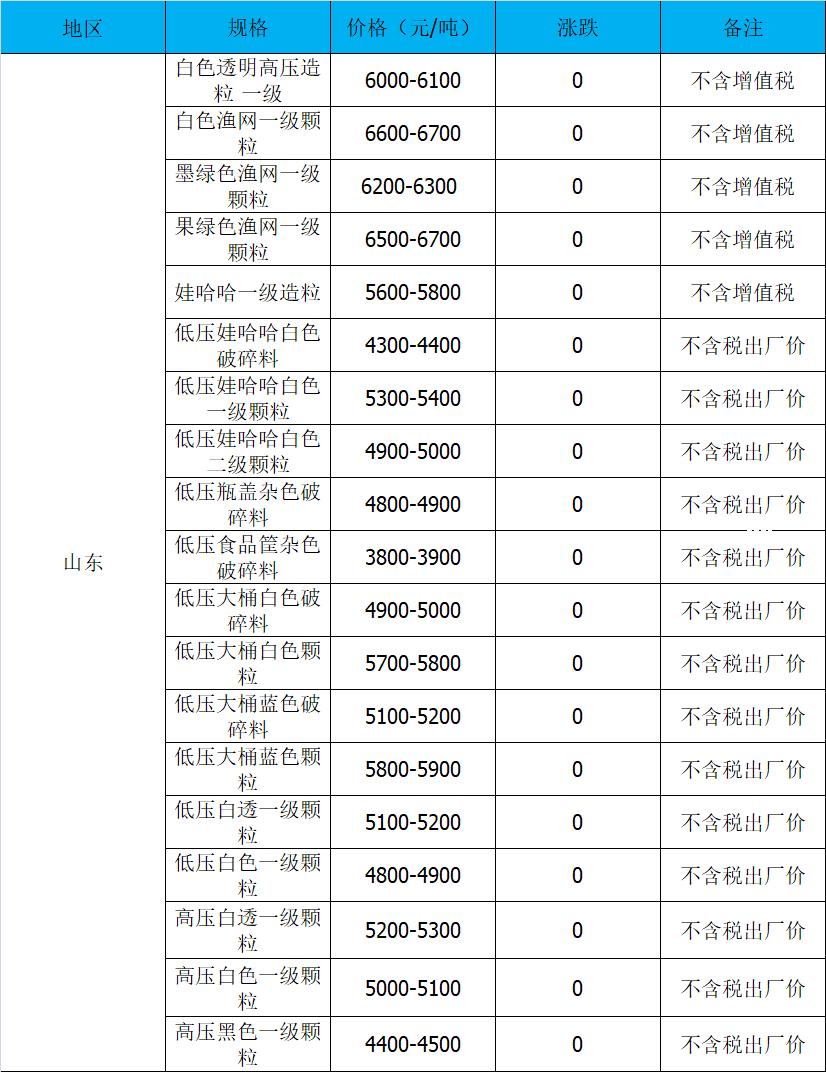 | 地区 | 规格 | 价格（元/吨） | 涨跌 | 备注 |
|---|---|---|---|---|
| 山东 | 白色透明高压造粒 一级 | 6000-6100 | 0 | 不含增值税 |
| | 白色渔网一级颗粒 | 6600-6700 | 0 | 不含增值税 |
| | 墨绿色渔网一级颗粒 | 6200-6300 | 0 | 不含增值税 |
| | 果绿色渔网一级颗粒 | 6500-6700 | 0 | 不含增值税 |
| | 娃哈哈一级造粒 | 5600-5800 | 0 | 不含增值税 |
| | 低压娃哈哈白色破碎料 | 4300-4400 | 0 | 不含税出厂价 |
| | 低压娃哈哈白色一级颗粒 | 5300-5400 | 0 | 不含税出厂价 |
| | 低压娃哈哈白色二级颗粒 | 4900-5000 | 0 | 不含税出厂价 |
| | 低压瓶盖杂色破碎料 | 4800-4900 | 0 | 不含税出厂价 |
| | 低压食品筐杂色破碎料 | 3800-3900 | 0 | 不含税出厂价 |
| | 低压大桶白色破碎料 | 4900-5000 | 0 | 不含税出厂价 |
| | 低压大桶白色颗粒 | 5700-5800 | 0 | 不含税出厂价 |
| | 低压大桶蓝色破碎料 | 5100-5200 | 0 | 不含税出厂价 |
| | 低压大桶蓝色颗粒 | 5800-5900 | 0 | 不含税出厂价 |
| | 低压白透一级颗粒 | 5100-5200 | 0 | 不含税出厂价 |
| | 低压白色一级颗粒 | 4800-4900 | 0 | 不含税出厂价 |
| | 高压白透一级颗粒 | 5200-5300 | 0 | 不含税出厂价 |
| | 高压白色一级颗粒 | 5000-5100 | 0 | 不含税出厂价 |
| | 高压黑色一级颗粒 | 4400-4500 | 0 | 不含税出厂价 |